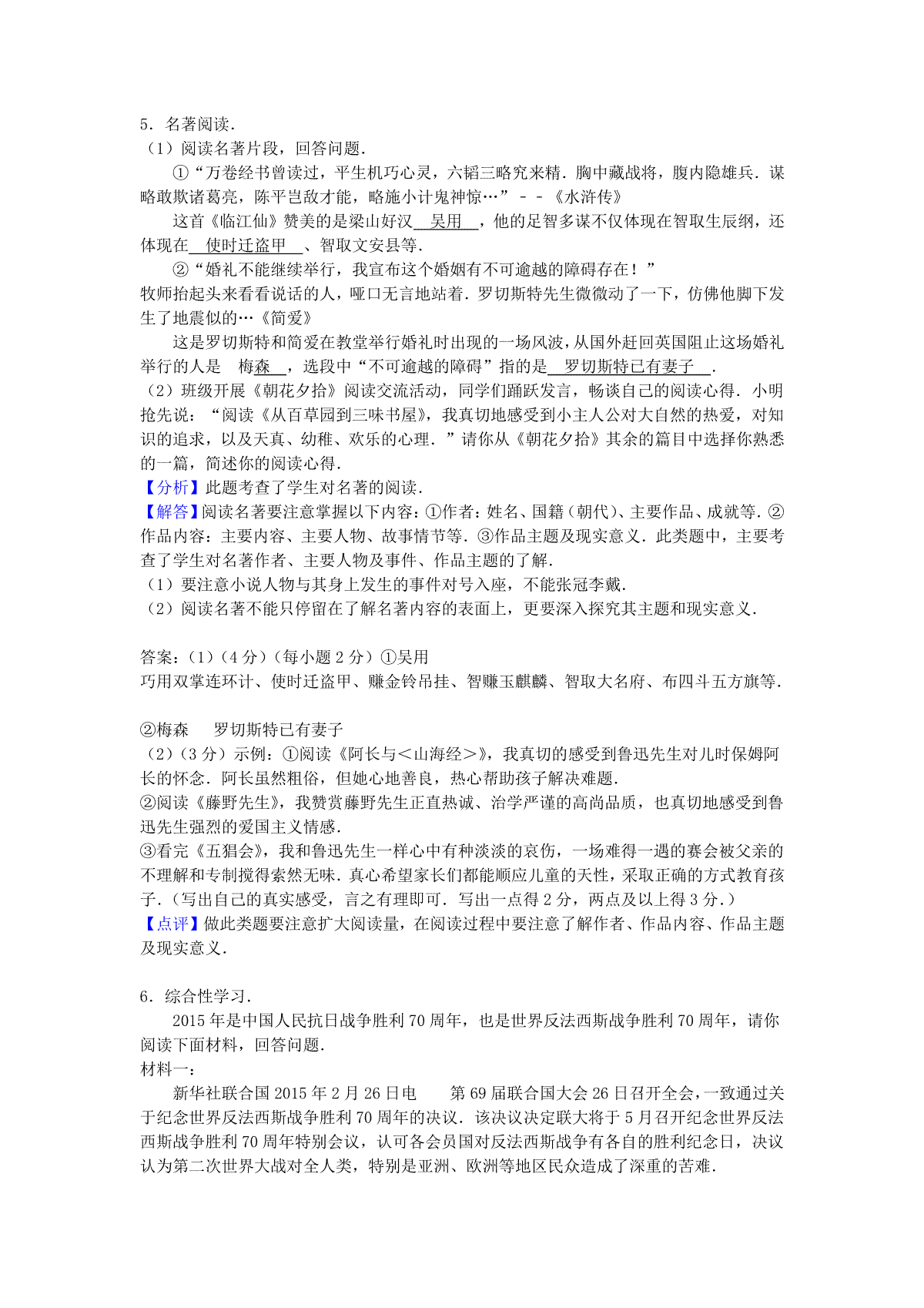 5．名著阅读．
（1）阅读名著片段，回答问题．
①“万卷经书曾读过，平生机巧心灵，六韬三略究来精．胸中藏战将，腹内隐雄兵．谋略敢欺诸葛亮，陈平岂敌才能，略施小计鬼神惊…”－－《水浒传》
这首《临江仙》赞美的是梁山好汉 吴用 ，他的足智多谋不仅体现在智取生辰纲，还体现在 使时迁盗甲 、智取文安县等．
②“婚礼不能继续举行，我宣布这个婚姻有不可逾越的障碍存在！”
牧师抬起头来看看说话的人，哑口无言地站着．罗切斯特先生微微动了一下，仿佛他脚下发生了地震似的…《简爱》
这是罗切斯特和简爱在教堂举行婚礼时出现的一场风波，从国外赶回英国阻止这场婚礼举行的人是 梅森 ，选段中“不可逾越的障碍”指的是 罗切斯特已有妻子 ．
（2）班级开展《朝花夕拾》阅读交流活动，同学们踊跃发言，畅谈自己的阅读心得．小明抢先说：“阅读《从百草园到三味书屋》，我真切地感受到小主人公对大自然的热爱，对知识的追求，以及天真、幼稚、欢乐的心理．”请你从《朝花夕拾》其余的篇目中选择你熟悉的一篇，简述你的阅读心得．
【分析】此题考查了学生对名著的阅读．
【解答】阅读名著要注意掌握以下内容：①作者：姓名、国籍（朝代）、主要作品、成就等．②作品内容：主要内容、主要人物、故事情节等．③作品主题及现实意义．此类题中，主要考查了学生对名著作者、主要人物及事件、作品主题的了解．
（1）要注意小说人物与其身上发生的事件对号入座，不能张冠李戴．
（2）阅读名著不能只停留在了解名著内容的表面上，更要深入探究其主题和现实意义．

答案：（1）（4分）（每小题2分）①吴用
巧用双掌连环计、使时迁盗甲、赚金铃吊挂、智赚玉麒麟、智取大名府、布四斗五方旗等．

②梅森　罗切斯特已有妻子
（2）（3分）示例：①阅读《阿长与＜山海经＞》，我真切的感受到鲁迅先生对儿时保姆阿长的怀念．阿长虽然粗俗，但她心地善良，热心帮助孩子解决难题．
②阅读《藤野先生》，我赞赏藤野先生正直热诚、治学严谨的高尚品质，也真切地感受到鲁迅先生强烈的爱国主义情感．
③看完《五猖会》，我和鲁迅先生一样心中有种淡淡的哀伤，一场难得一遇的赛会被父亲的不理解和专制搅得索然无味．真心希望家长们都能顺应儿童的天性，采取正确的方式教育孩子．（写出自己的真实感受，言之有理即可．写出一点得2分，两点及以上得3分．）
【点评】做此类题要注意扩大阅读量，在阅读过程中要注意了解作者、作品内容、作品主题及现实意义．

6．综合性学习．
2015年是中国人民抗日战争胜利70周年，也是世界反法西斯战争胜利70周年，请你阅读下面材料，回答问题．
材料一：
新华社联合国2015年2月26日电　第69届联合国大会26日召开全会，一致通过关于纪念世界反法西斯战争胜利70周年的决议．该决议决定联大将于5月召开纪念世界反法西斯战争胜利70周年特别会议，认可各会员国对反法西斯战争有各自的胜利纪念日，决议认为第二次世界大战对全人类，特别是亚洲、欧洲等地区民众造成了深重的苦难．